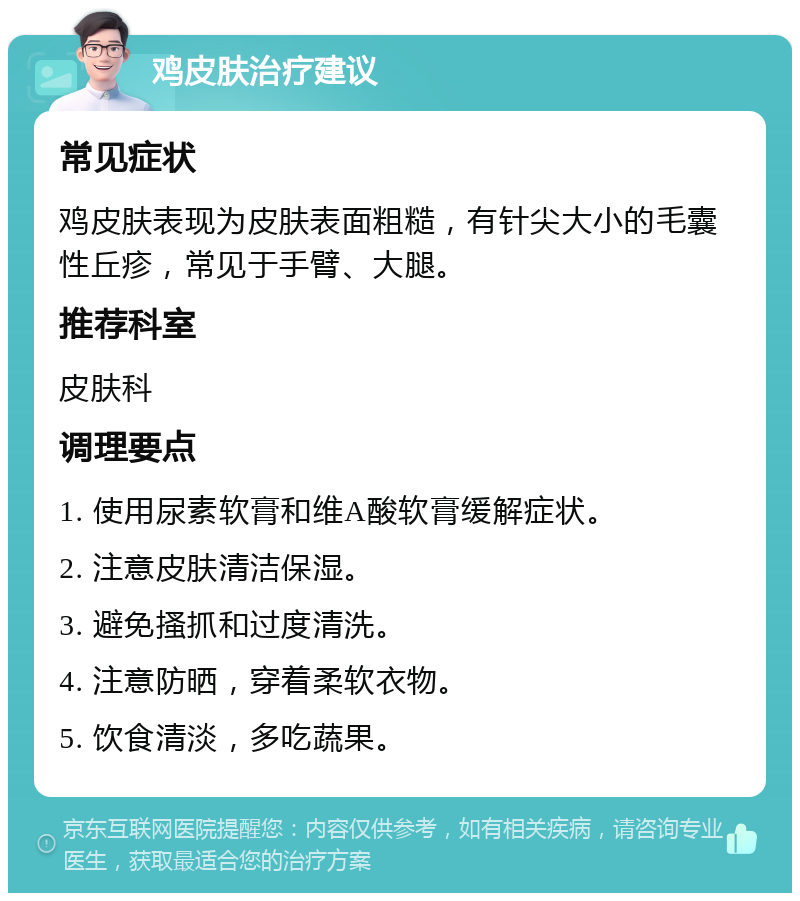 鸡皮肤治疗建议

常见症状

鸡皮肤表现为皮肤表面粗糙，有针尖大小的毛囊性丘疹，常见于手臂、大腿。

推荐科室

皮肤科

调理要点

1. 使用尿素软膏和维A酸软膏缓解症状。

2. 注意皮肤清洁保湿。

3. 避免搔抓和过度清洗。

4. 注意防晒，穿着柔软衣物。

5. 饮食清淡，多吃蔬果。

京东互联网医院提醒您：内容仅供参考，如有相关疾病，请咨询专业医生，获取最适合您的治疗方案